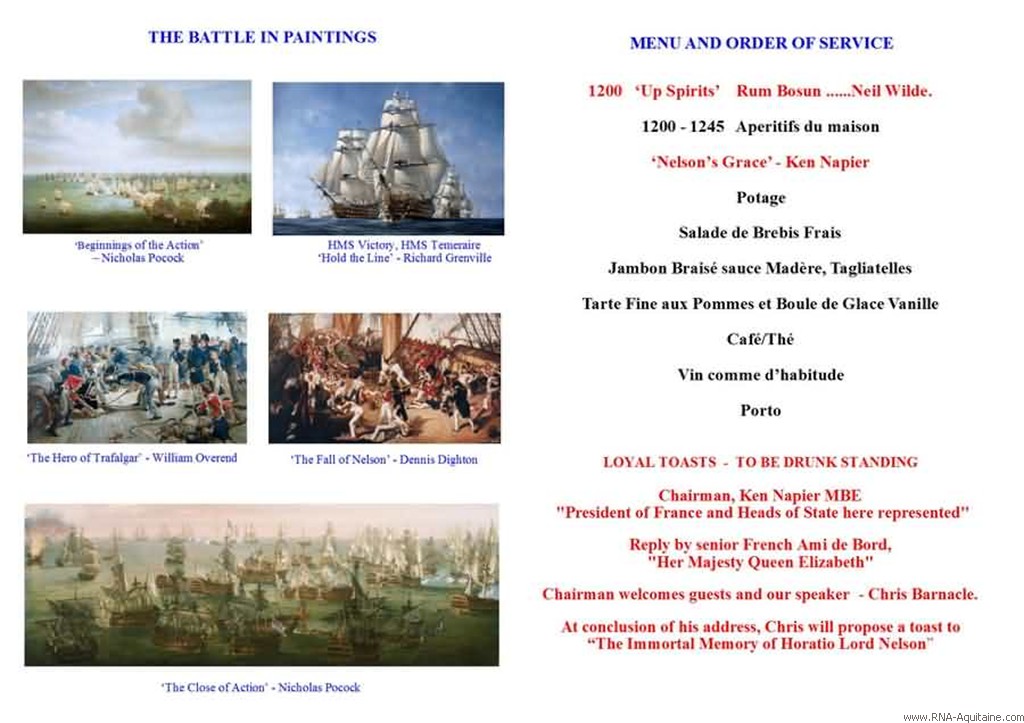 THE BATTLE IN PAINTINGS

'Beginnings of the Action' – Nicholas Pocock

HMS Victory, HMS Temeraire 'Hold the Line' - Richard Grenville

'The Hero of Trafalgar' - William Overend

'The Fall of Nelson' - Dennis Dighton

'The Close of Action' - Nicholas Pocock

MENU AND ORDER OF SERVICE

1200 'Up Spirits' Rum Bosun ......Neil Wilde.

1200 - 1245 Aperitifs du maison

'Nelson's Grace' - Ken Napier

Potage

Salade de Brebis Frais

Jambon Braisé sauce Madère, Tagliatelles

Tarte Fine aux Pommes et Boule de Glace Vanille

Café/Thé

Vin comme d'habitude

Porto

LOYAL TOASTS - TO BE DRUNK STANDING

Chairman, Ken Napier MBE
"President of France and Heads of State here represented"

Reply by senior French Ami de Bord,
"Her Majesty Queen Elizabeth"

Chairman welcomes guests and our speaker - Chris Barnacle.

At conclusion of his address, Chris will propose a toast to "The Immortal Memory of Horatio Lord Nelson"

www.RNA-Aquitaine.com